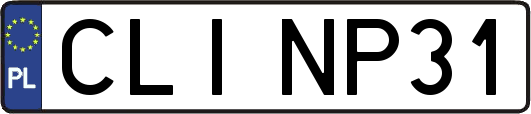 PL

CLI NP31